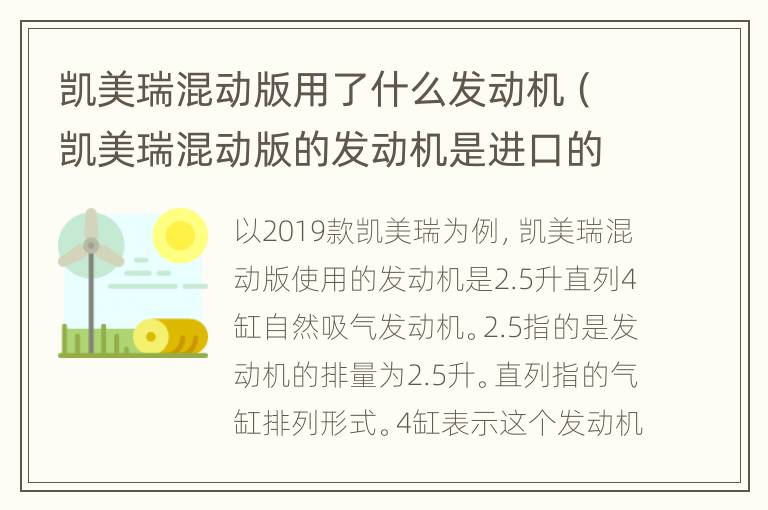 凯美瑞混动版用了什么发动机（凯美瑞混动版的发动机是进口的

以2019款凯美瑞为例，凯美瑞混动版使用的发动机是2.5升直列4缸自然吸气发动机。2.5指的是发动机的排量为2.5升。直列指的气缸排列形式。4缸表示这个发动机